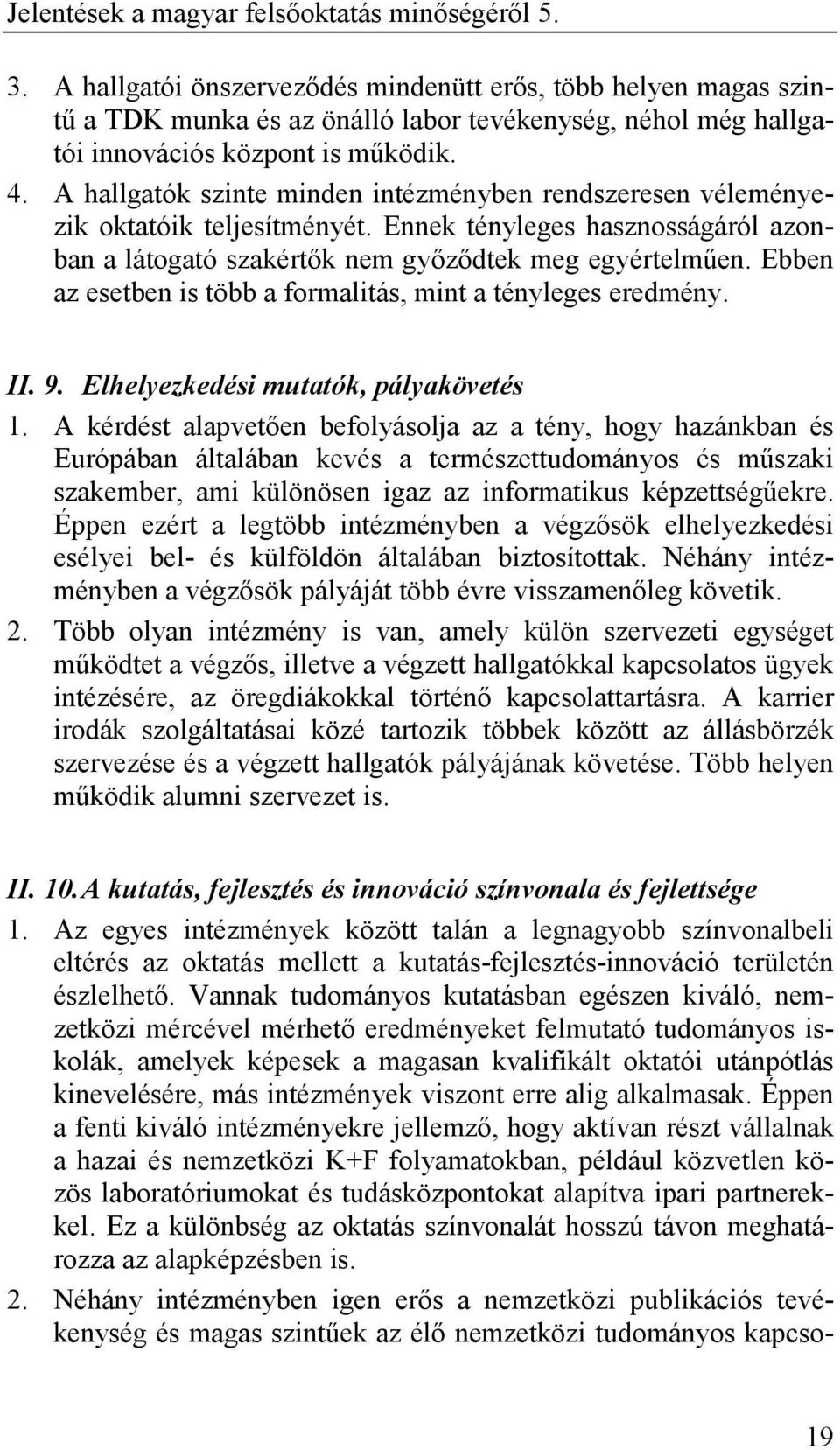 Jelentések a magyar felsőoktatás minőségéről 5.

3. A hallgatói önszerveződés mindenütt erős, több helyen magas szintű a TDK munka és az önálló labor tevékenység, néhol még hallgatói innovációs központ is működik.

4. A hallgatók szinte minden intézményben rendszeresen véleményezik oktatóik teljesítményét. Ennek tényleges hasznosságáról azonban a látogató szakértők nem győződtek meg egyértelműen. Ebben az esetben is több a formalitás, mint a tényleges eredmény.

II. 9. Elhelyezkedési mutatók, pályakövetés

1. A kérdést alapvetően befolyásolja az a tény, hogy hazánkban és Európában általában kevés a természettudományos és műszaki szakember, ami különösen igaz az informatikus képzettségűekre. Éppen ezért a legtöbb intézményben a végzősök elhelyezkedési esélyei bel- és külföldön általában biztosítottak. Néhány intézményben a végzősök pályáját több évre visszamenőleg követik.

2. Több olyan intézmény is van, amely külön szervezeti egységet működtet a végzős, illetve a végzett hallgatókkal kapcsolatos ügyek intézésére, az öregdiákokkal történő kapcsolattartásra. A karrier irodák szolgáltatásai közé tartozik többek között az állásbörzék szervezése és a végzett hallgatók pályájának követése. Több helyen működik alumni szervezet is.

II. 10. A kutatás, fejlesztés és innováció színvonala és fejlettsége

1. Az egyes intézmények között talán a legnagyobb színvonalbeli eltérés az oktatás mellett a kutatás-fejlesztés-innováció területén észlelhető. Vannak tudományos kutatásban egészen kiváló, nemzetközi mércével mérhető eredményeket felmutató tudományos iskolák, amelyek képesek a magasan kvalifikált oktatói utánpótlás kinevelésére, más intézmények viszont erre alig alkalmasak. Éppen a fenti kiváló intézményekre jellemző, hogy aktívan részt vállalnak a hazai és nemzetközi K+F folyamatokban, például közvetlen közös laboratóriumokat és tudásközpontokat alapítva ipari partnerekkel. Ez a különbség az oktatás színvonalát hosszú távon meghatározza az alapképzésben is.

2. Néhány intézményben igen erős a nemzetközi publikációs tevékenység és magas szintűek az élő nemzetközi tudományos kapcso-

19